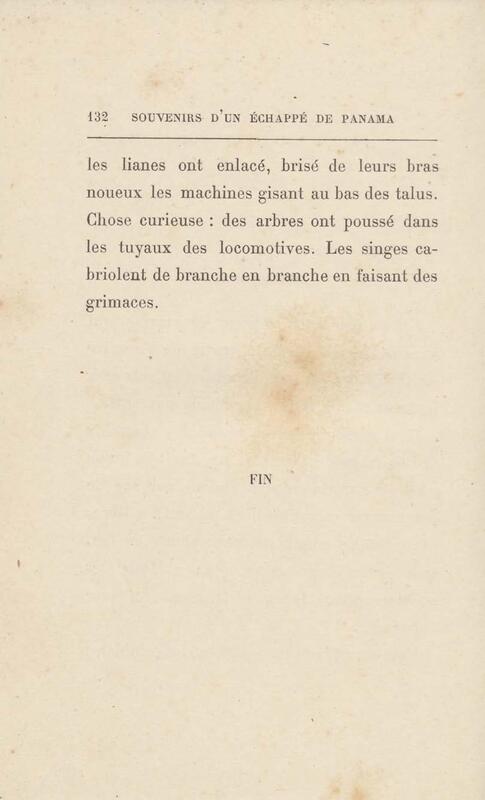 132 SOUVENIRS D'UN ÉCHAPPÉ DE PANAMA

les lianes ont enlacé, brisé de leurs bras noueux les machines gisant au bas des talus. Chose curieuse : des arbres ont poussé dans les tuyaux des locomotives. Les singes cabriolent de branche en branche en faisant des grimaces.

FIN